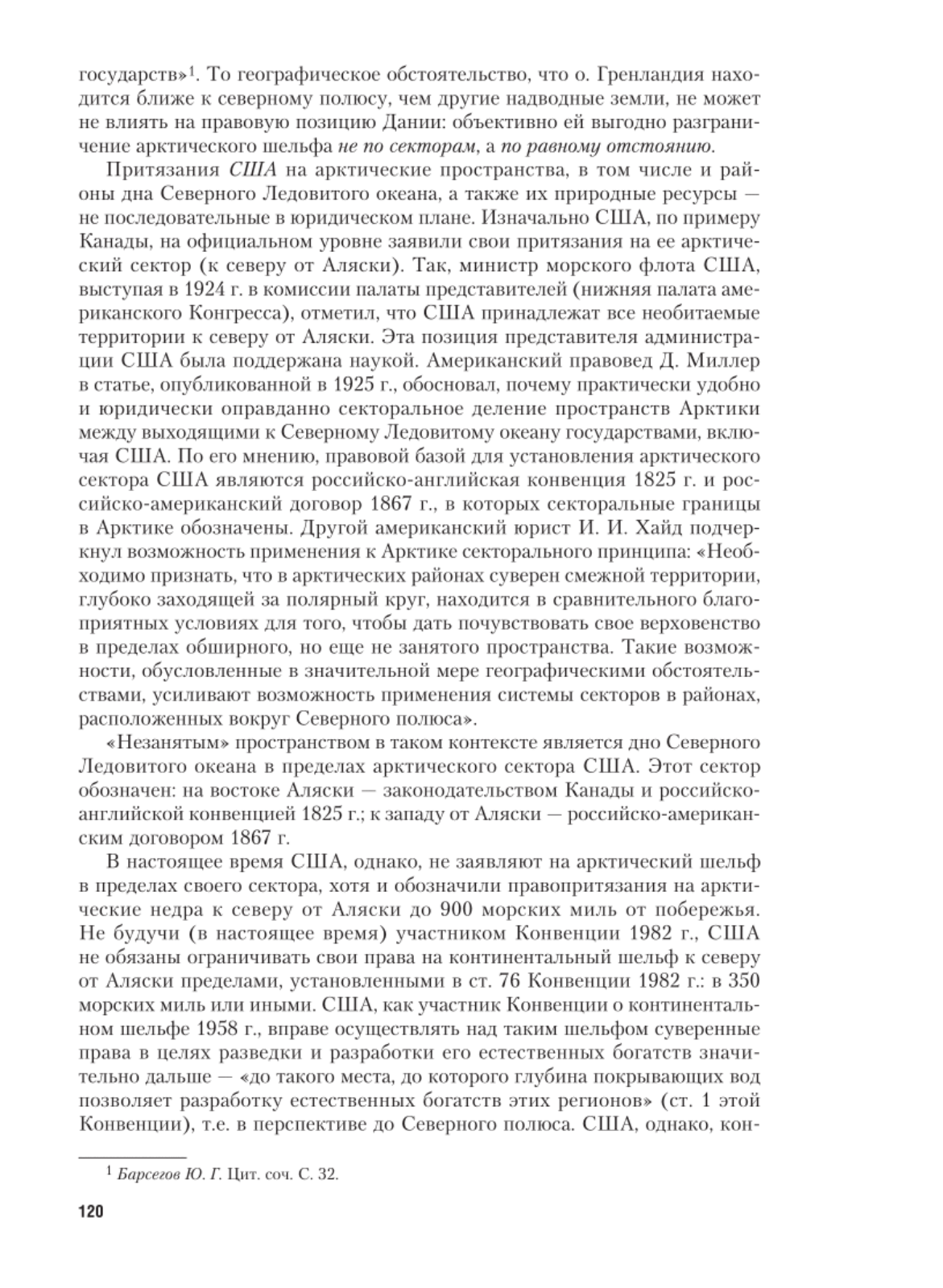 государств»$^1$. То географическое обстоятельство, что о. Гренландия находится ближе к северному полюсу, чем другие надводные земли, не может не влиять на правовую позицию Дании: объективно ей выгодно разграничение арктического шельфа не по секторам, а по равному отстоянию.

Притязания США на арктические пространства, в том числе и районы дна Северного Ледовитого океана, а также их природные ресурсы — не последовательные в юридическом плане. Изначально США, по примеру Канады, на официальном уровне заявили свои притязания на ее арктический сектор (к северу от Аляски). Так, министр морского флота США, выступая в 1924 г. в комиссии палаты представителей (нижняя палата американского Конгресса), отметил, что США принадлежат все необитаемые территории к северу от Аляски. Эта позиция представителя администрации США была поддержана наукой. Американский правовед Д. Миллер в статье, опубликованной в 1925 г., обосновал, почему практически удобно и юридически оправданно секторальное деление пространств Арктики между выходящими к Северному Ледовитому океану государствами, включая США. По его мнению, правовой базой для установления арктического сектора США являются российско-английская конвенция 1825 г. и российско-американский договор 1867 г., в которых секторальные границы в Арктике обозначены. Другой американский юрист И. И. Хайд подчеркнул возможность применения к Арктике секторального принципа: «Необходимо признать, что в арктических районах суверен смежной территории, глубоко заходящей за полярный круг, находится в сравнительного благоприятных условиях для того, чтобы дать почувствовать свое верховенство в пределах обширного, но еще не занятого пространства. Такие возможности, обусловленные в значительной мере географическими обстоятельствами, усиливают возможность применения системы секторов в районах, расположенных вокруг Северного полюса».

«Незанятым» пространством в таком контексте является дно Северного Ледовитого океана в пределах арктического сектора США. Этот сектор обозначен: на востоке Аляски — законодательством Канады и российско-английской конвенцией 1825 г.; к западу от Аляски — российско-американским договором 1867 г.

В настоящее время США, однако, не заявляют на арктический шельф в пределах своего сектора, хотя и обозначили правопритязания на арктические недра к северу от Аляски до 900 морских миль от побережья. Не будучи (в настоящее время) участником Конвенции 1982 г., США не обязаны ограничивать свои права на континентальный шельф к северу от Аляски пределами, установленными в ст. 76 Конвенции 1982 г.: в 350 морских миль или иными. США, как участник Конвенции о континентальном шельфе 1958 г., вправе осуществлять над таким шельфом суверенные права в целях разведки и разработки его естественных богатств значительно дальше — «до такого места, до которого глубина покрывающих вод позволяет разработку естественных богатств этих регионов» (ст. 1 этой Конвенции), т.е. в перспективе до Северного полюса. США, однако, кон-

$^1$ Барсегов Ю. Г. Цит. соч. С. 32.

120